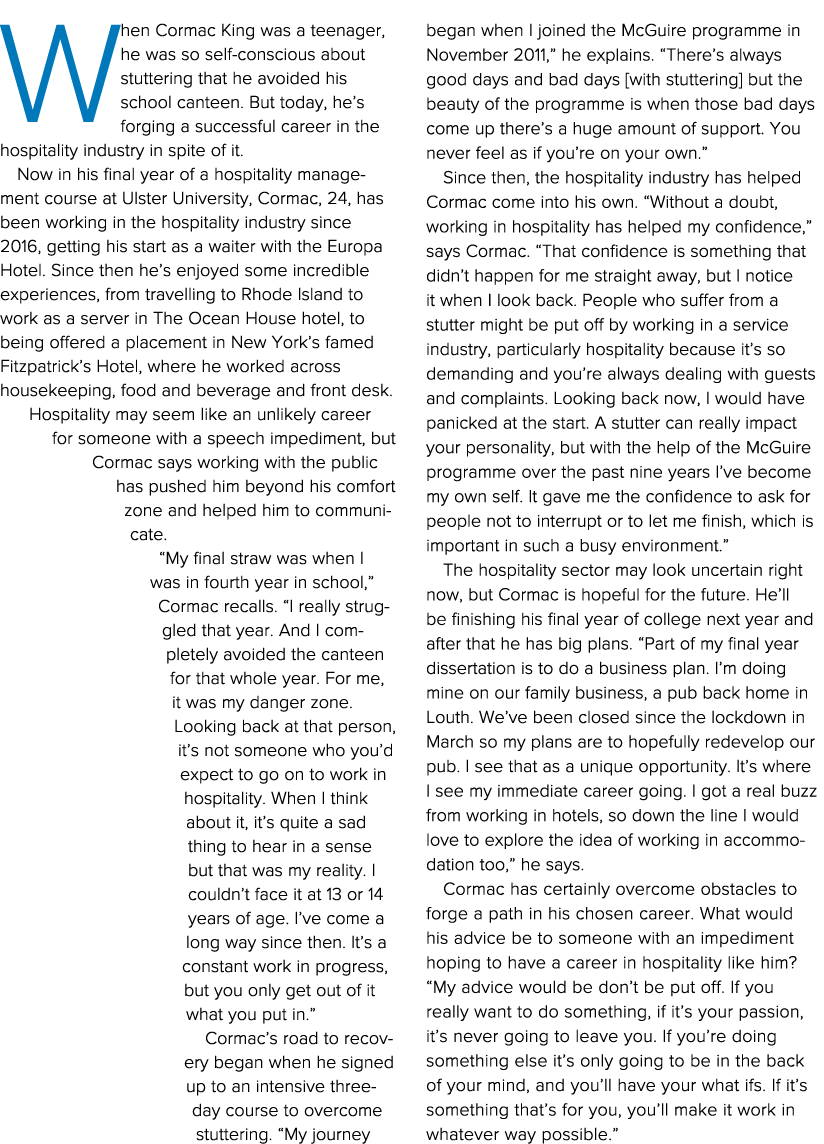 When Cormac King was a teenager, he was so self-conscious about stuttering that he avoided his school canteen. But today, he's forging a successful career in the hospitality industry in spite of it.

Now in his final year of a hospitality management course at Ulster University, Cormac, 24, has been working in the hospitality industry since 2016, getting his start as a waiter with the Europa Hotel. Since then he's enjoyed some incredible experiences, from travelling to Rhode Island to work as a server in The Ocean House hotel, to being offered a placement in New York's famed Fitzpatrick's Hotel, where he worked across housekeeping, food and beverage and front desk.

Hospitality may seem like an unlikely career for someone with a speech impediment, but Cormac says working with the public has pushed him beyond his comfort zone and helped him to communicate.

"My final straw was when I was in fourth year in school," Cormac recalls. "I really struggled that year. And I completely avoided the canteen for that whole year. For me, it was my danger zone. Looking back at that person, it's not someone who you'd expect to go on to work in hospitality. When I think about it, it's quite a sad thing to hear in a sense but that was my reality. I couldn't face it at 13 or 14 years of age. I've come a long way since then. It's a constant work in progress, but you only get out of it what you put in."

Cormac's road to recovery began when he signed up to an intensive three-day course to overcome stuttering. "My journey began when I joined the McGuire programme in November 2011," he explains. "There's always good days and bad days [with stuttering] but the beauty of the programme is when those bad days come up there's a huge amount of support. You never feel as if you're on your own."

Since then, the hospitality industry has helped Cormac come into his own. "Without a doubt, working in hospitality has helped my confidence," says Cormac. "That confidence is something that didn't happen for me straight away, but I notice it when I look back. People who suffer from a stutter might be put off by working in a service industry, particularly hospitality because it's so demanding and you're always dealing with guests and complaints. Looking back now, I would have panicked at the start. A stutter can really impact your personality, but with the help of the McGuire programme over the past nine years I've become my own self. It gave me the confidence to ask for people not to interrupt or to let me finish, which is important in such a busy environment."

The hospitality sector may look uncertain right now, but Cormac is hopeful for the future. He'll be finishing his final year of college next year and after that he has big plans. "Part of my final year dissertation is to do a business plan. I'm doing mine on our family business, a pub back home in Louth. We've been closed since the lockdown in March so my plans are to hopefully redevelop our pub. I see that as a unique opportunity. It's where I see my immediate career going. I got a real buzz from working in hotels, so down the line I would love to explore the idea of working in accommodation too," he says.

Cormac has certainly overcome obstacles to forge a path in his chosen career. What would his advice be to someone with an impediment hoping to have a career in hospitality like him? "My advice would be don't be put off. If you really want to do something, if it's your passion, it's never going to leave you. If you're doing something else it's only going to be in the back of your mind, and you'll have your what ifs. If it's something that's for you, you'll make it work in whatever way possible."